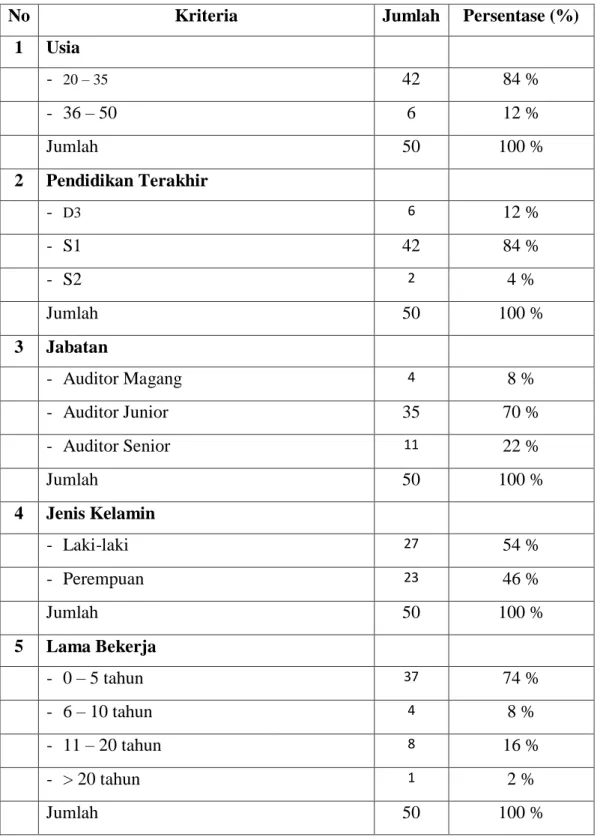 | No | Kriteria | Jumlah | Persentase (%) |
|---|---|---|---|
| 1 | Usia | | |
| | - 20 – 35 | 42 | 84 % |
| | - 36 – 50 | 6 | 12 % |
| | Jumlah | 50 | 100 % |
| 2 | Pendidikan Terakhir | | |
| | - D3 | 6 | 12 % |
| | - S1 | 42 | 84 % |
| | - S2 | 2 | 4 % |
| | Jumlah | 50 | 100 % |
| 3 | Jabatan | | |
| | - Auditor Magang | 4 | 8 % |
| | - Auditor Junior | 35 | 70 % |
| | - Auditor Senior | 11 | 22 % |
| | Jumlah | 50 | 100 % |
| 4 | Jenis Kelamin | | |
| | - Laki-laki | 27 | 54 % |
| | - Perempuan | 23 | 46 % |
| | Jumlah | 50 | 100 % |
| 5 | Lama Bekerja | | |
| | - 0 – 5 tahun | 37 | 74 % |
| | - 6 – 10 tahun | 4 | 8 % |
| | - 11 – 20 tahun | 8 | 16 % |
| | - > 20 tahun | 1 | 2 % |
| | Jumlah | 50 | 100 % |